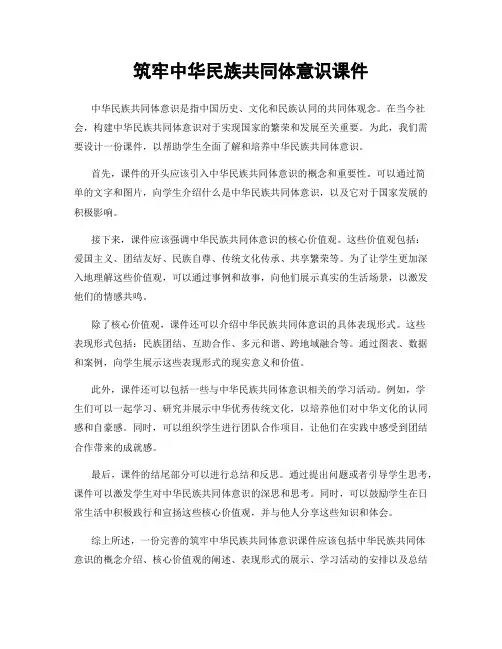 筑牢中华民族共同体意识课件

中华民族共同体意识是指中国历史、文化和民族认同的共同体观念。在当今社会，构建中华民族共同体意识对于实现国家的繁荣和发展至关重要。为此，我们需要设计一份课件，以帮助学生全面了解和培养中华民族共同体意识。

首先，课件的开头应该引入中华民族共同体意识的概念和重要性。可以通过简单的文字和图片，向学生介绍什么是中华民族共同体意识，以及它对于国家发展的积极影响。

接下来，课件应该强调中华民族共同体意识的核心价值观。这些价值观包括：爱国主义、团结友好、民族自尊、传统文化传承、共享繁荣等。为了让学生更加深入地理解这些价值观，可以通过事例和故事，向他们展示真实的生活场景，以激发他们的情感共鸣。

除了核心价值观，课件还可以介绍中华民族共同体意识的具体表现形式。这些表现形式包括：民族团结、互助合作、多元和谐、跨地域融合等。通过图表、数据和案例，向学生展示这些表现形式的现实意义和价值。

此外，课件还可以包括一些与中华民族共同体意识相关的学习活动。例如，学生们可以一起学习、研究并展示中华优秀传统文化，以培养他们对中华文化的认同感和自豪感。同时，可以组织学生进行团队合作项目，让他们在实践中感受到团结合作带来的成就感。

最后，课件的结尾部分可以进行总结和反思。通过提出问题或者引导学生思考，课件可以激发学生对中华民族共同体意识的深思和思考。同时，可以鼓励学生在日常生活中积极践行和宣扬这些核心价值观，并与他人分享这些知识和体会。

综上所述，一份完善的筑牢中华民族共同体意识课件应该包括中华民族共同体意识的概念介绍、核心价值观的阐述、表现形式的展示、学习活动的安排以及总结